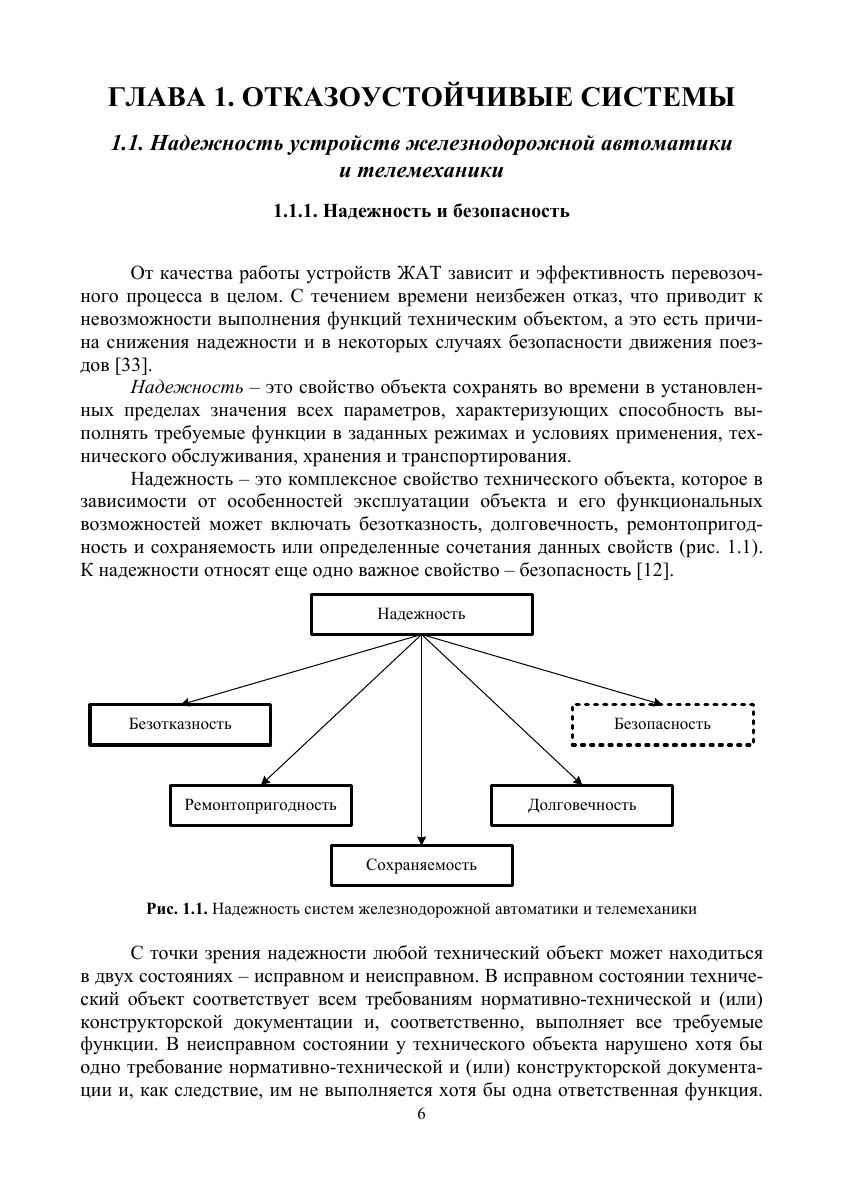 ГЛАВА 1. ОТКАЗОУСТОЙЧИВЫЕ СИСТЕМЫ

1.1. Надежность устройств железнодорожной автоматики и телемеханики

1.1.1. Надежность и безопасность

От качества работы устройств ЖАТ зависит и эффективность перевозочного процесса в целом. С течением времени неизбежен отказ, что приводит к невозможности выполнения функций техническим объектом, а это есть причина снижения надежности и в некоторых случаях безопасности движения поездов [33].

Надежность – это свойство объекта сохранять во времени в установленных пределах значения всех параметров, характеризующих способность выполнять требуемые функции в заданных режимах и условиях применения, технического обслуживания, хранения и транспортирования.

Надежность – это комплексное свойство технического объекта, которое в зависимости от особенностей эксплуатации объекта и его функциональных возможностей может включать безотказность, долговечность, ремонтопригодность и сохраняемость или определенные сочетания данных свойств (рис. 1.1). К надежности относят еще одно важное свойство – безопасность [12].

Надежность

Безотказность

Безопасность

Ремонтопригодность

Долговечность

Сохраняемость

Рис. 1.1. Надежность систем железнодорожной автоматики и телемеханики

С точки зрения надежности любой технический объект может находиться в двух состояниях – исправном и неисправном. В исправном состоянии технический объект соответствует всем требованиям нормативно-технической и (или) конструкторской документации и, соответственно, выполняет все требуемые функции. В неисправном состоянии у технического объекта нарушено хотя бы одно требование нормативно-технической и (или) конструкторской документации и, как следствие, им не выполняется хотя бы одна ответственная функция.

6